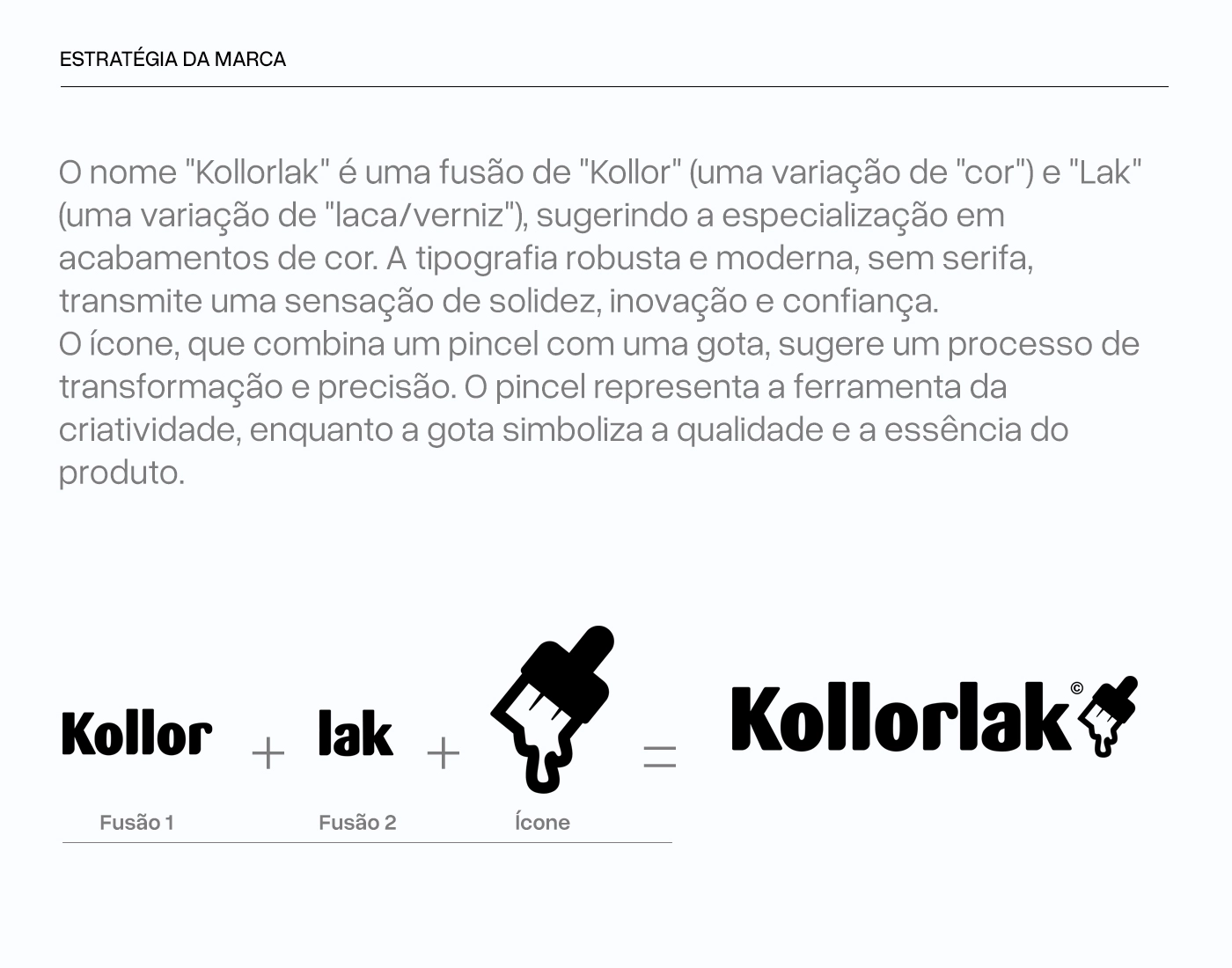 ESTRATÉGIA DA MARCA

O nome "Kollorlak" é uma fusão de "Kollor" (uma variação de "cor") e "Lak" (uma variação de "laca/verniz"), sugerindo a especialização em acabamentos de cor. A tipografia robusta e moderna, sem serifa, transmite uma sensação de solidez, inovação e confiança.
O ícone, que combina um pincel com uma gota, sugere um processo de transformação e precisão. O pincel representa a ferramenta da criatividade, enquanto a gota simboliza a qualidade e a essência do produto.

Kollor + lak + = Kollorlak©

Fusão 1 Fusão 2 Ícone